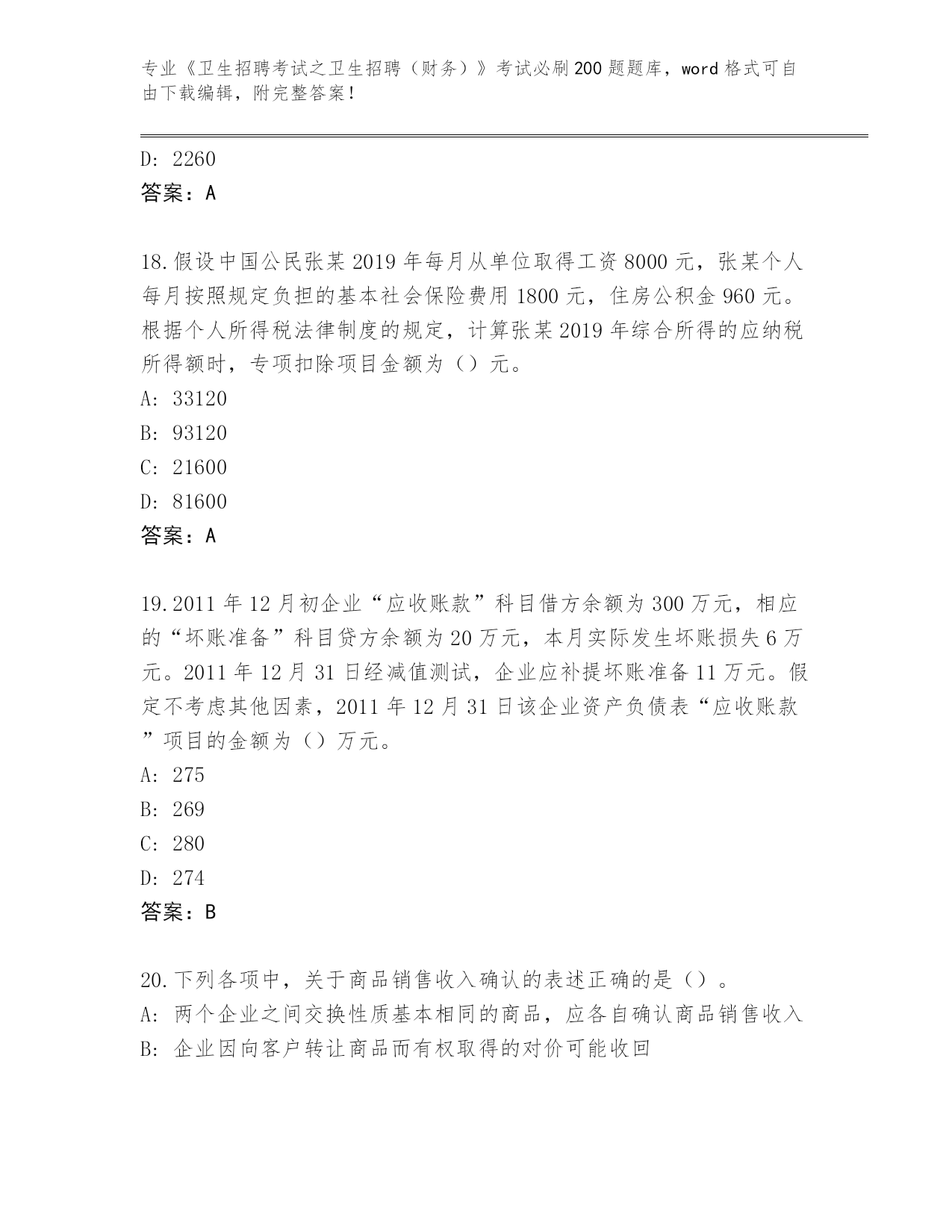 专业《卫生招聘考试之卫生招聘（财务）》考试必刷200题题库，word格式可自由下载编辑，附完整答案！

D: 2260
答案：A

18.假设中国公民张某2019年每月从单位取得工资8000元，张某个人每月按照规定负担的基本社会保险费用1800元，住房公积金960元。根据个人所得税法律制度的规定，计算张某2019年综合所得的应纳税所得额时，专项扣除项目金额为（）元。
A: 33120
B: 93120
C: 21600
D: 81600
答案：A

19.2011年12月初企业“应收账款”科目借方余额为300万元，相应的“坏账准备”科目贷方余额为20万元，本月实际发生坏账损失6万元。2011年12月31日经减值测试，企业应补提坏账准备11万元。假定不考虑其他因素，2011年12月31日该企业资产负债表“应收账款”项目的金额为（）万元。
A: 275
B: 269
C: 280
D: 274
答案：B

20.下列各项中，关于商品销售收入确认的表述正确的是（）。
A: 两个企业之间交换性质基本相同的商品，应各自确认商品销售收入
B: 企业因向客户转让商品而有权取得的对价可能收回